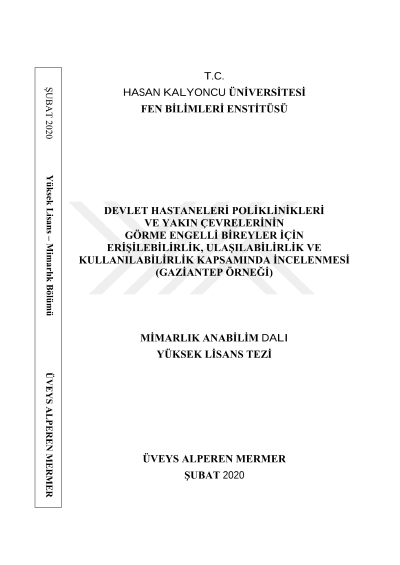 ŞUBAT 2020

Yüksek Lisans – Mimarlık Bölümü

ÜVEYS ALPEREN MERMER

T.C.
HASAN KALYONCU ÜNİVERSİTESİ
FEN BİLİMLERİ ENSTİTÜSÜ

DEVLET HASTANELERİ POLİKLİNİKLERİ
VE YAKIN ÇEVRELERİNİN
GÖRME ENGELLİ BİREYLER İÇİN
ERİŞİLEBİLİRLİK, ULAŞILABİLİRLİK VE
KULLANILABİLİRLİK KAPSAMINDA İNCELENMESİ
(GAZİANTEP ÖRNEĞİ)

MİMARLIK ANABİLİM DALI
YÜKSEK LİSANS TEZİ

ÜVEYS ALPEREN MERMER
ŞUBAT 2020